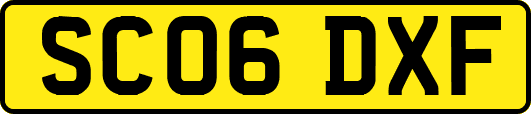 SC06 DXF